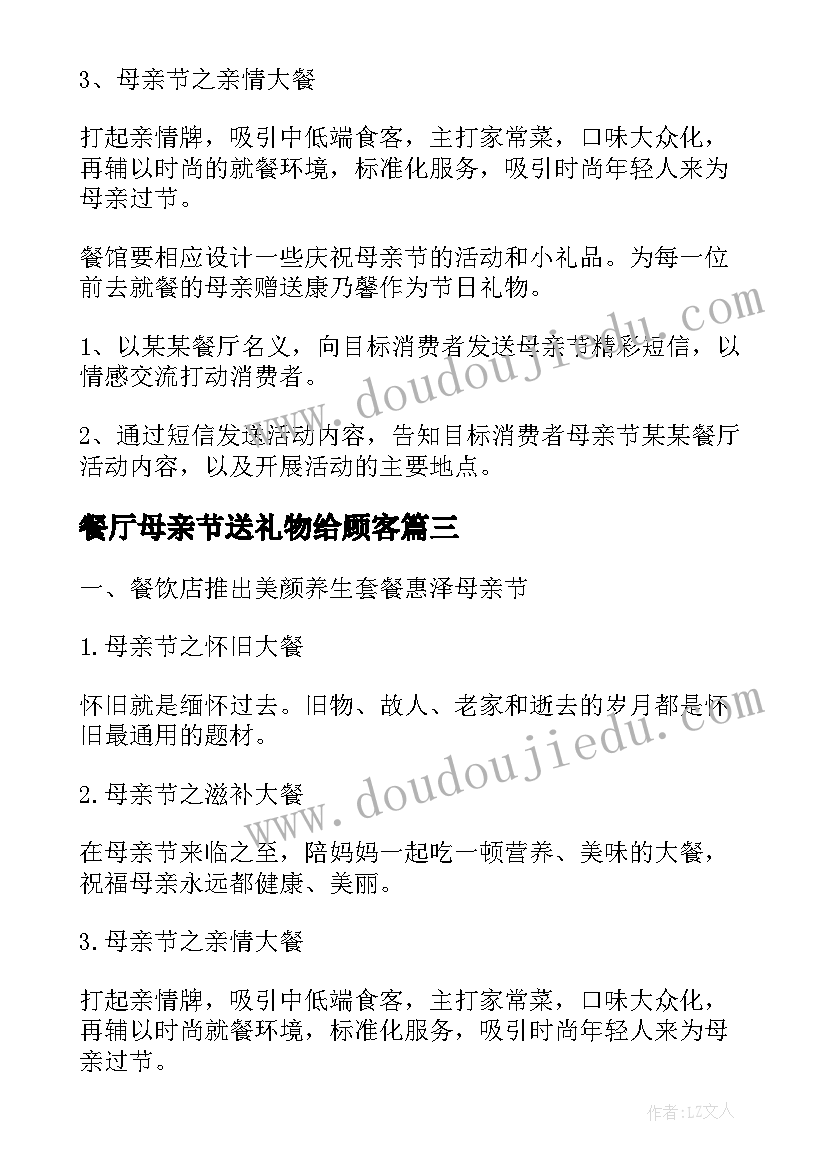 3、母亲节之亲情大餐

打起亲情牌，吸引中低端食客，主打家常菜，口味大众化，再辅以时尚的就餐环境，标准化服务，吸引时尚年轻人来为母亲过节。

餐馆要相应设计一些庆祝母亲节的活动和小礼品。为每一位前去就餐的母亲赠送康乃馨作为节日礼物。

1、以某某餐厅名义，向目标消费者发送母亲节精彩短信，以情感交流打动消费者。

2、通过短信发送活动内容，告知目标消费者母亲节某某餐厅活动内容，以及开展活动的主要地点。

餐厅母亲节送礼物给顾客篇三

一、餐饮店推出美颜养生套餐惠泽母亲节

1.母亲节之怀旧大餐

怀旧就是缅怀过去。旧物、故人、老家和逝去的岁月都是怀旧最通用的题材。

2.母亲节之滋补大餐

在母亲节来临之至，陪妈妈一起吃一顿营养、美味的大餐，祝福母亲永远都健康、美丽。

3.母亲节之亲情大餐

打起亲情牌，吸引中低端食客，主打家常菜，口味大众化，再辅以时尚就餐环境，标准化服务，吸引时尚年轻人来为母亲过节。

www.doudoujiedu.com

www.doudoujiedu.com

作者：LZ文人